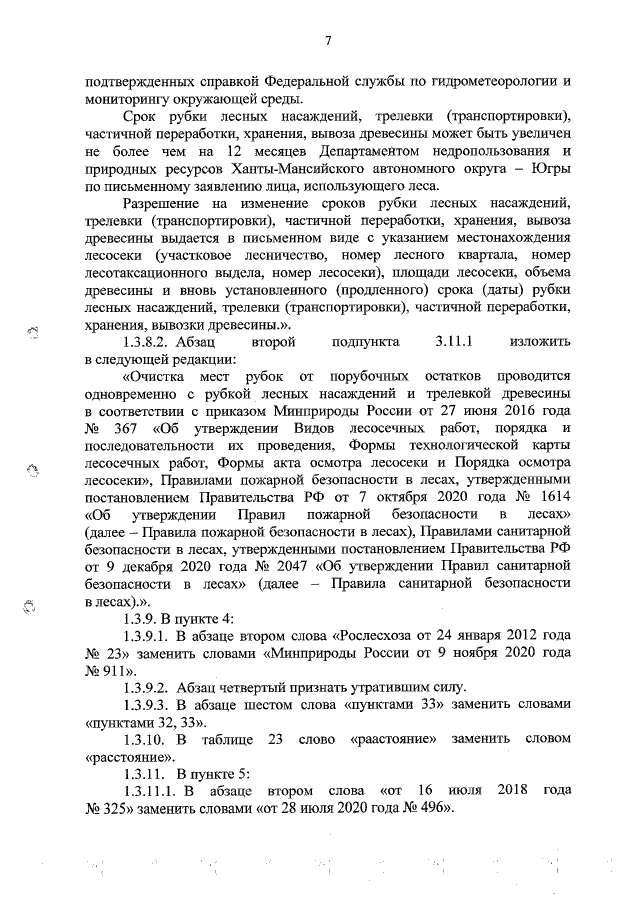 7

подтвержденных справкой Федеральной службы по гидрометеорологии и мониторингу окружающей среды.

Срок рубки лесных насаждений, трелевки (транспортировки), частичной переработки, хранения, вывоза древесины может быть увеличен не более чем на 12 месяцев Департаментом недропользования и природных ресурсов Ханты-Мансийского автономного округа – Югры по письменному заявлению лица, использующего леса.

Разрешение на изменение сроков рубки лесных насаждений, трелевки (транспортировки), частичной переработки, хранения, вывоза древесины выдается в письменном виде с указанием местонахождения лесосеки (участковое лесничество, номер лесного квартала, номер лесотаксационного выдела, номер лесосеки), площади лесосеки, объема древесины и вновь установленного (продленного) срока (даты) рубки лесных насаждений, трелевки (транспортировки), частичной переработки, хранения, вывозки древесины.».

1.3.8.2. Абзац второй подпункта 3.11.1 изложить в следующей редакции:

«Очистка мест рубок от порубочных остатков проводится одновременно с рубкой лесных насаждений и трелевкой древесины в соответствии с приказом Минприроды России от 27 июня 2016 года № 367 «Об утверждении Видов лесосечных работ, порядка и последовательности их проведения, Формы технологической карты лесосечных работ, Формы акта осмотра лесосеки и Порядка осмотра лесосеки», Правилами пожарной безопасности в лесах, утвержденными постановлением Правительства РФ от 7 октября 2020 года № 1614 «Об утверждении Правил пожарной безопасности в лесах» (далее – Правила пожарной безопасности в лесах), Правилами санитарной безопасности в лесах, утвержденными постановлением Правительства РФ от 9 декабря 2020 года № 2047 «Об утверждении Правил санитарной безопасности в лесах» (далее – Правила санитарной безопасности в лесах).».

1.3.9. В пункте 4:

1.3.9.1. В абзаце втором слова «Рослесхоза от 24 января 2012 года № 23» заменить словами «Минприроды России от 9 ноября 2020 года № 911».

1.3.9.2. Абзац четвертый признать утратившим силу.

1.3.9.3. В абзаце шестом слова «пунктами 33» заменить словами «пунктами 32, 33».

1.3.10. В таблице 23 слово «раастояние» заменить словом «расстояние».

1.3.11. В пункте 5:

1.3.11.1. В абзаце втором слова «от 16 июля 2018 года № 325» заменить словами «от 28 июля 2020 года № 496».